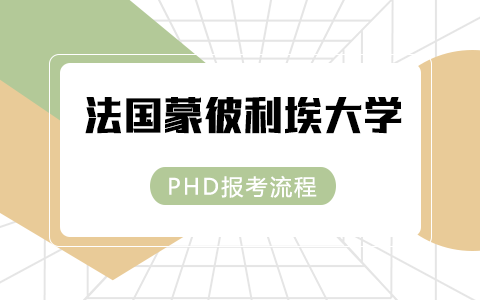 法国蒙彼利埃大学

PHD报考流程